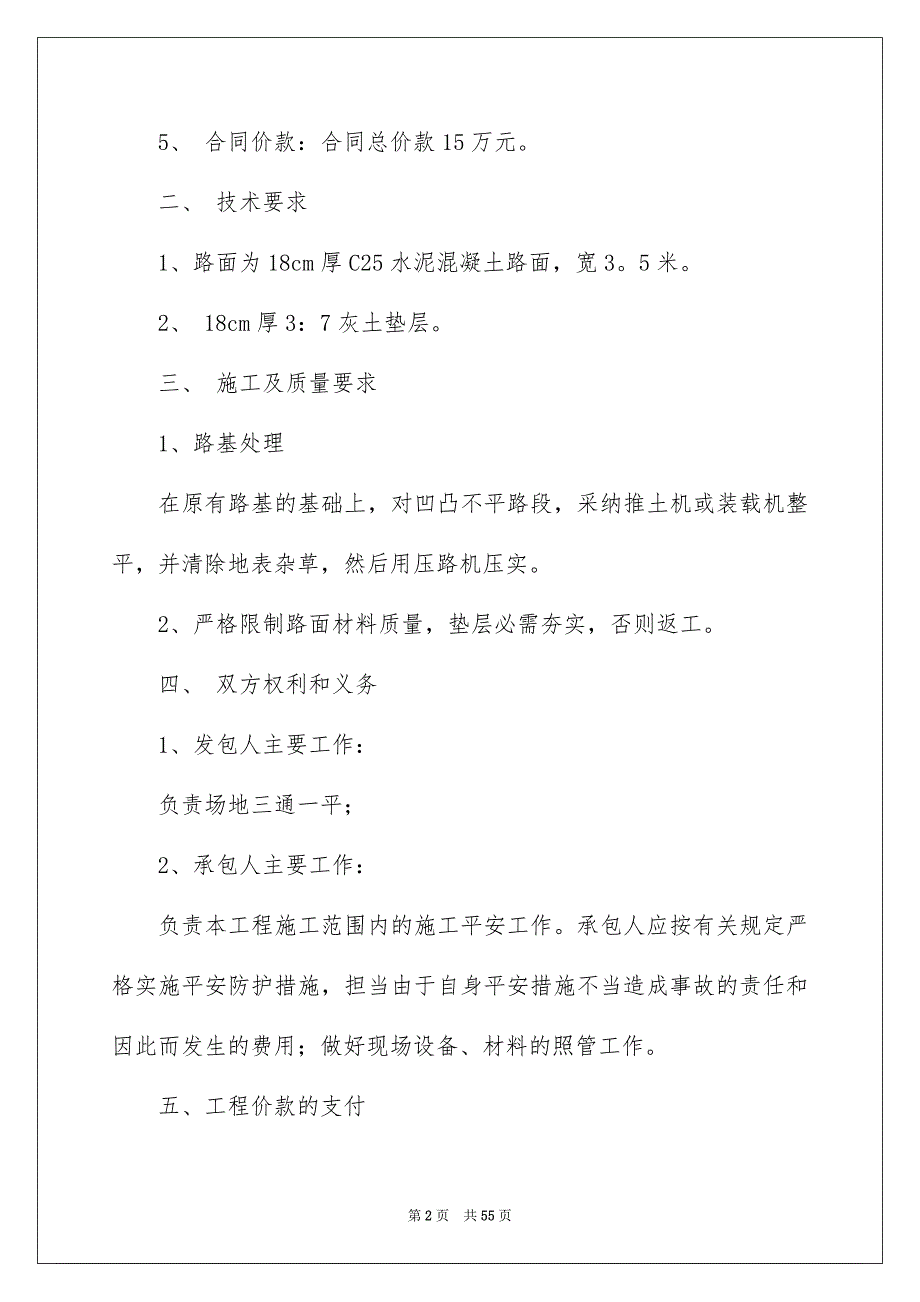 5、 合同价款：合同总价款 15 万元。

二、 技术要求

1、路面为 18cm 厚 C25 水泥混凝土路面，宽 3。5 米。

2、 18cm 厚 3：7 灰土垫层。

三、 施工及质量要求

1、路基处理

在原有路基的基础上，对凹凸不平路段，采纳推土机或装载机整平，并清除地表杂草，然后用压路机压实。

2、严格限制路面材料质量，垫层必需夯实，否则返工。

四、 双方权利和义务

1、发包人主要工作：

负责场地三通一平；

2、承包人主要工作：

负责本工程施工范围内的施工平安工作。承包人应按有关规定严格实施平安防护措施，担当由于自身平安措施不当造成事故的责任和因此而发生的费用；做好现场设备、材料的照管工作。

五、工程价款的支付

第 2 页 共 55 页